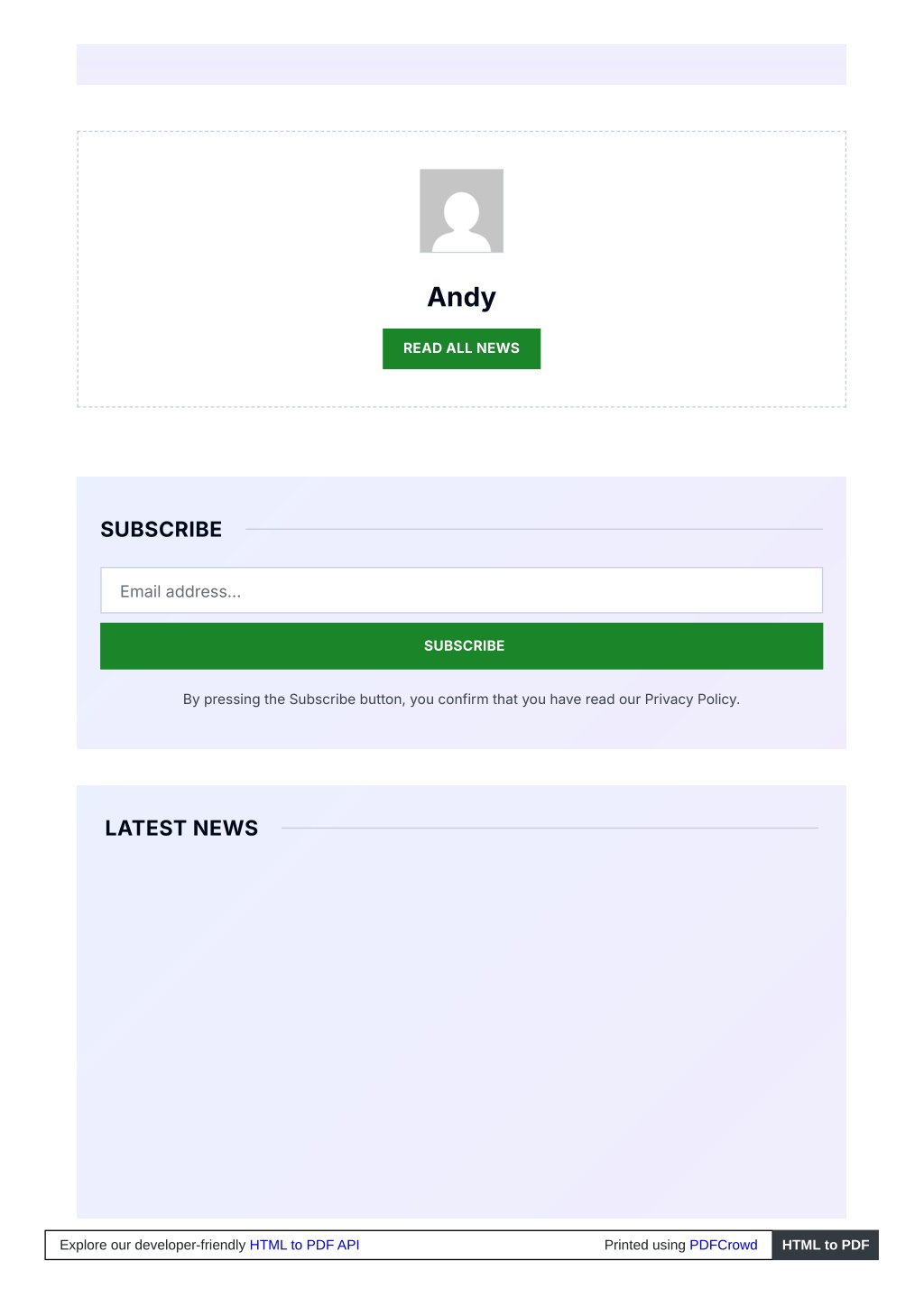 Andy

READ ALL NEWS

SUBSCRIBE

Email address...

SUBSCRIBE

By pressing the Subscribe button, you confirm that you have read our Privacy Policy.

LATEST NEWS

Explore our developer-friendly HTML to PDF API

Printed using PDFCrowd

HTML to PDF